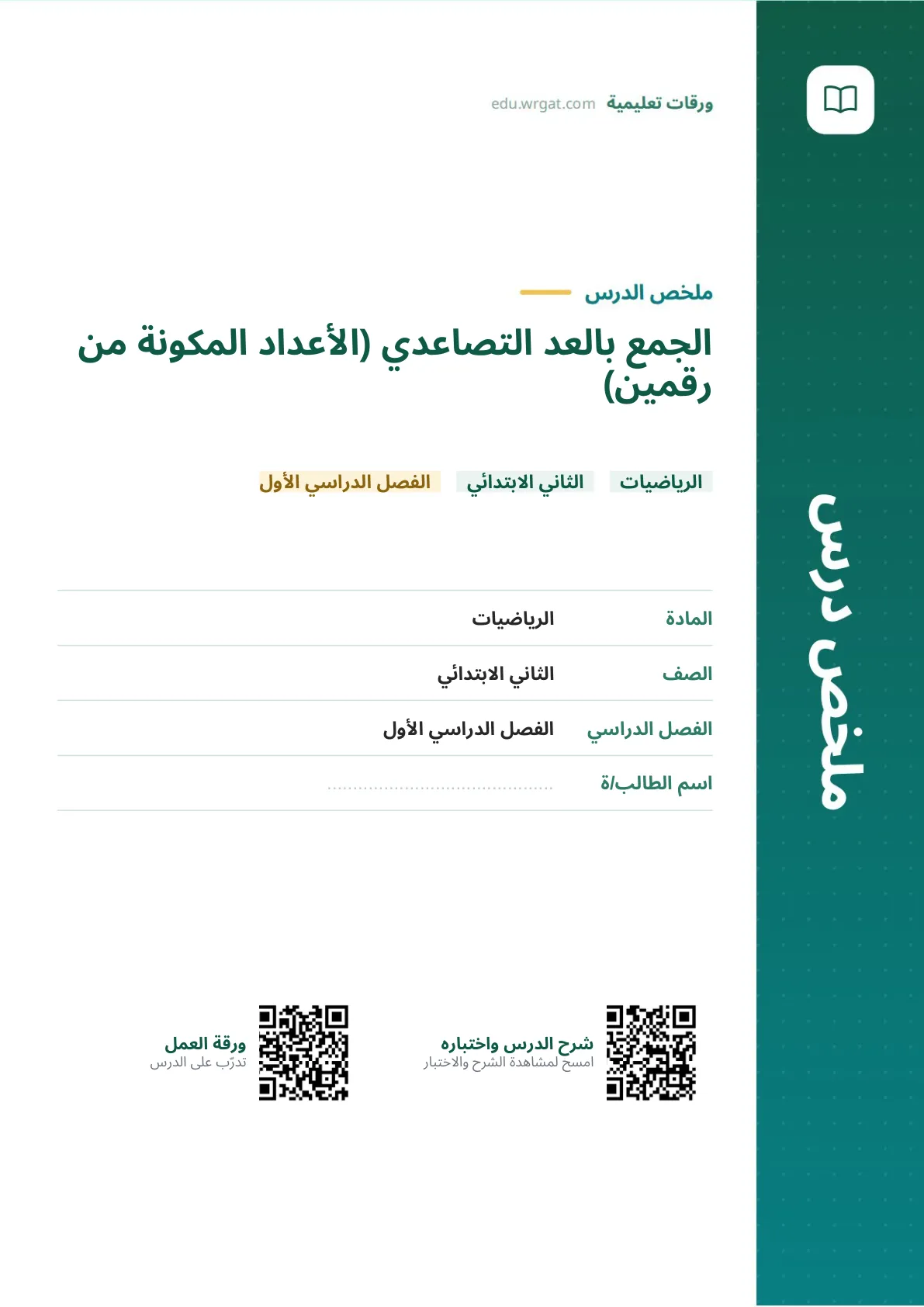 ورقات تعليمية edu.wrgat.com

ملخص الدرس

الجمع بالعد التصاعدي (الأعداد المكونة من رقمين)

الرياضيات الثاني الابتدائي الفصل الدراسي الأول

المادة الرياضيات

الصف الثاني الابتدائي

الفصل الدراسي الفصل الدراسي الأول

اسم الطالب/ة ____

شرح الدرس واختباره
امسح لمشاهدة الشرح والاختبار

ورقة العمل
تدرّب على الدرس

ملخص درس